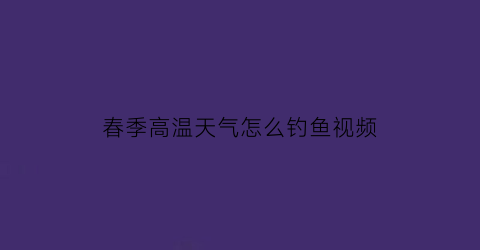 春季高温天气怎么钓鱼视频